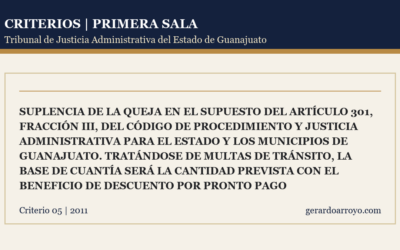 CRITERIOS | PRIMERA SALA
Tribunal de Justicia Administrativa del Estado de Guanajuato

SUPLENCIA DE LA QUEJA EN EL SUPUESTO DEL ARTÍCULO 301, FRACCIÓN III, DEL CÓDIGO DE PROCEDIMIENTO Y JUSTICIA ADMINISTRATIVA PARA EL ESTADO Y LOS MUNICIPIOS DE GUANAJUATO. TRATÁNDOSE DE MULTAS DE TRÁNSITO, LA BASE DE CUANTÍA SERÁ LA CANTIDAD PREVISTA CON EL BENEFICIO DE DESCUENTO POR PRONTO PAGO

Criterio 05 | 2011

gerardoarroyo.com